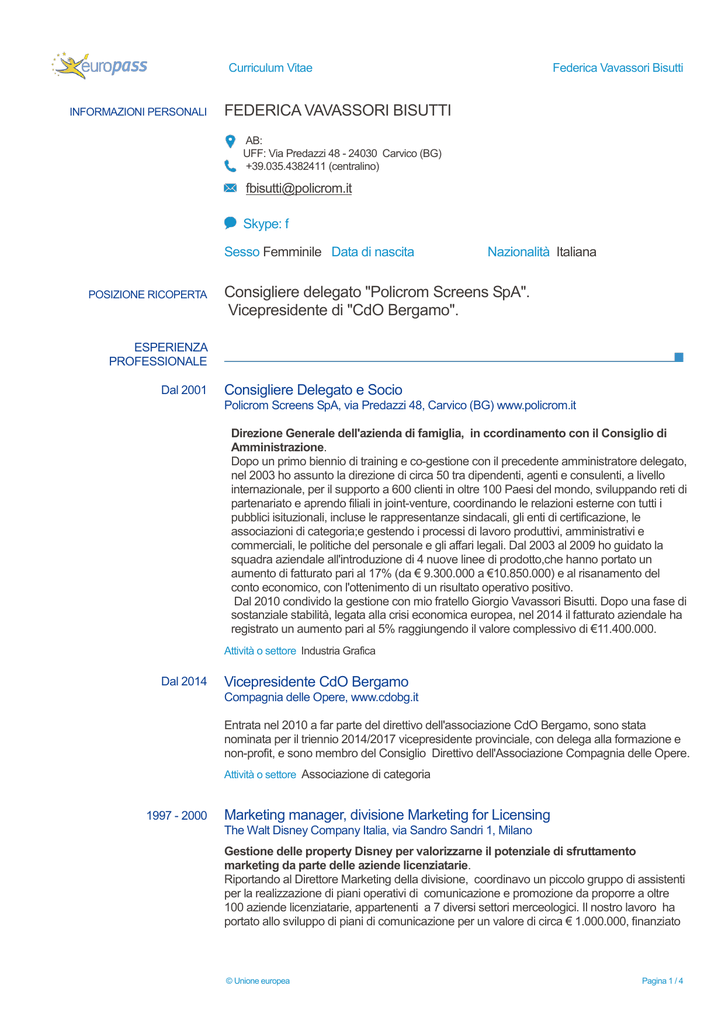 europass

Curriculum Vitae

Federica Vavassori Bisutti

INFORMAZIONI PERSONALI

FEDERICA VAVASSORI BISUTTI

AB:
UFF: Via Predazzi 48 - 24030 Carvico (BG)
+39.035.4382411 (centralino)

fbisutti@policrom.it

Skype: f

Sesso Femminile Data di nascita Nazionalità Italiana

POSIZIONE RICOPERTA

Consigliere delegato "Policrom Screens SpA".
Vicepresidente di "CdO Bergamo".

ESPERIENZA PROFESSIONALE

Dal 2001

Consigliere Delegato e Socio
Policrom Screens SpA, via Predazzi 48, Carvico (BG) www.policrom.it

Direzione Generale dell'azienda di famiglia, in ccordinamento con il Consiglio di Amministrazione.
Dopo un primo biennio di training e co-gestione con il precedente amministratore delegato, nel 2003 ho assunto la direzione di circa 50 tra dipendenti, agenti e consulenti, a livello internazionale, per il supporto a 600 clienti in oltre 100 Paesi del mondo, sviluppando reti di partenariato e aprendo filiali in joint-venture, coordinando le relazioni esterne con tutti i pubblici isituzionali, incluse le rappresentanze sindacali, gli enti di certificazione, le associazioni di categoria;e gestendo i processi di lavoro produttivi, amministrativi e commerciali, le politiche del personale e gli affari legali. Dal 2003 al 2009 ho guidato la squadra aziendale all'introduzione di 4 nuove linee di prodotto,che hanno portato un aumento di fatturato pari al 17% (da € 9.300.000 a €10.850.000) e al risanamento del conto economico, con l'ottenimento di un risultato operativo positivo.
Dal 2010 condivido la gestione con mio fratello Giorgio Vavassori Bisutti. Dopo una fase di sostanziale stabilità, legata alla crisi economica europea, nel 2014 il fatturato aziendale ha registrato un aumento pari al 5% raggiungendo il valore complessivo di €11.400.000.

Attività o settore Industria Grafica

Dal 2014

Vicepresidente CdO Bergamo
Compagnia delle Opere, www.cdobg.it

Entrata nel 2010 a far parte del direttivo dell'associazione CdO Bergamo, sono stata nominata per il triennio 2014/2017 vicepresidente provinciale, con delega alla formazione e non-profit, e sono membro del Consiglio Direttivo dell'Associazione Compagnia delle Opere.

Attività o settore Associazione di categoria

1997 - 2000

Marketing manager, divisione Marketing for Licensing
The Walt Disney Company Italia, via Sandro Sandri 1, Milano

Gestione delle property Disney per valorizzarne il potenziale di sfruttamento marketing da parte delle aziende licenziatarie.
Riportando al Direttore Marketing della divisione, coordinavo un piccolo gruppo di assistenti per la realizzazione di piani operativi di comunicazione e promozione da proporre a oltre 100 aziende licenziatarie, appartenenti a 7 diversi settori merceologici. Il nostro lavoro ha portato allo sviluppo di piani di comunicazione per un valore di circa € 1.000.000, finanziato

© Unione europea

Pagina 1 / 4